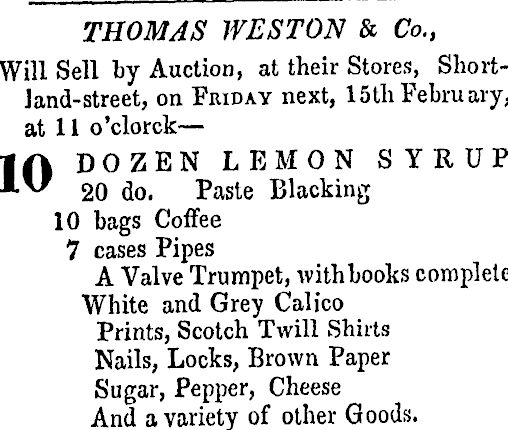 THOMAS WESTON & Co.,

Will Sell by Auction, at their Stores, Shortland-street, on FRIDAY next, 15th February, at 11 o'clorck—

10 DOZEN LEMON SYRUP
20 do. Paste Blacking
10 bags Coffee
7 cases Pipes
A Valve Trumpet, with books complete
White and Grey Calico
Prints, Scotch Twill Shirts
Nails, Locks, Brown Paper
Sugar, Pepper, Cheese
And a variety of other Goods.